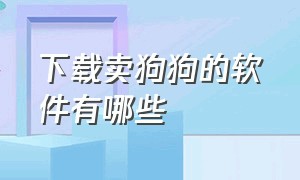 下载卖狗狗的软件有哪些